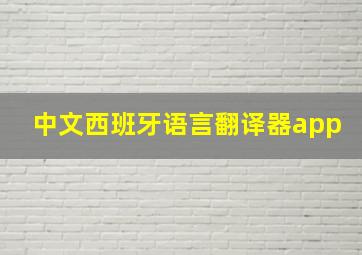 中文西班牙语言翻译器app